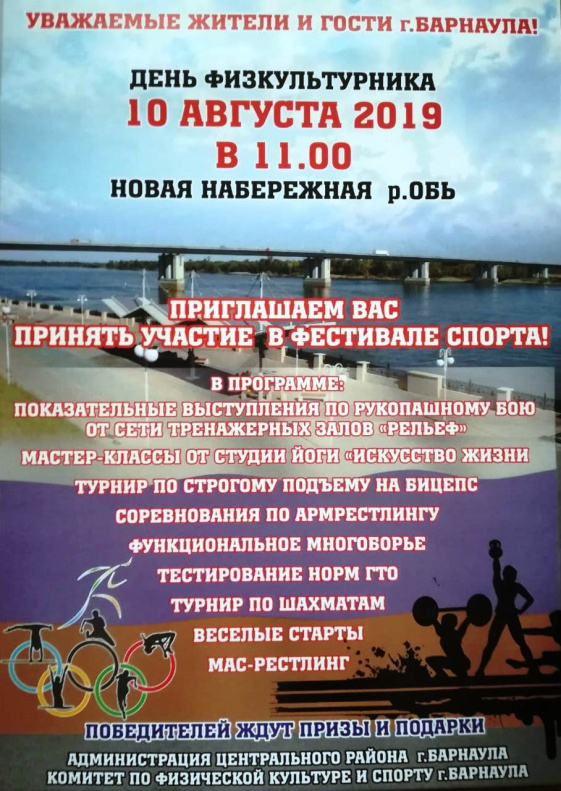 УВАЖАЕМЫЕ ЖИТЕЛИ И ГОСТИ г.БАРНАУЛА!

ДЕНЬ ФИЗКУЛЬТУРНИКА
10 АВГУСТА 2019
В 11.00
НОВАЯ НАБЕРЕЖНАЯ р.ОБЬ

ПРИГЛАШАЕМ ВАС
ПРИНЯТЬ УЧАСТИЕ В ФЕСТИВАЛЕ СПОРТА!

В ПРОГРАММЕ:
ПОКАЗАТЕЛЬНЫЕ ВЫСТУПЛЕНИЯ ПО РУКОПАШНОМУ БОЮ ОТ СЕТИ ТРЕНАЖЕРНЫХ ЗАЛОВ «РЕЛЬЕФ»
МАСТЕР-КЛАССЫ ОТ СТУДИИ ЙОГИ «ИСКУССТВО ЖИЗНИ
ТУРНИР ПО СТРОГОМУ ПОДЪЕМУ НА БИЦЕПС
СОРЕВНОВАНИЯ ПО АРМРЕСТЛИНГУ
ФУНКЦИОНАЛЬНОЕ МНОГОБОРЬЕ
ТЕСТИРОВАНИЕ НОРМ ГТО
ТУРНИР ПО ШАХМАТАМ
ВЕСЕЛЫЕ СТАРТЫ
МАС-РЕСТЛИНГ

ПОБЕДИТЕЛЕЙ ЖДУТ ПРИЗЫ И ПОДАРКИ
АДМИНИСТРАЦИЯ ЦЕНТРАЛЬНОГО РАЙОНА г.БАРНАУЛА
КОМИТЕТ ПО ФИЗИЧЕСКОЙ КУЛЬТУРЕ И СПОРТУ г.БАРНАУЛА